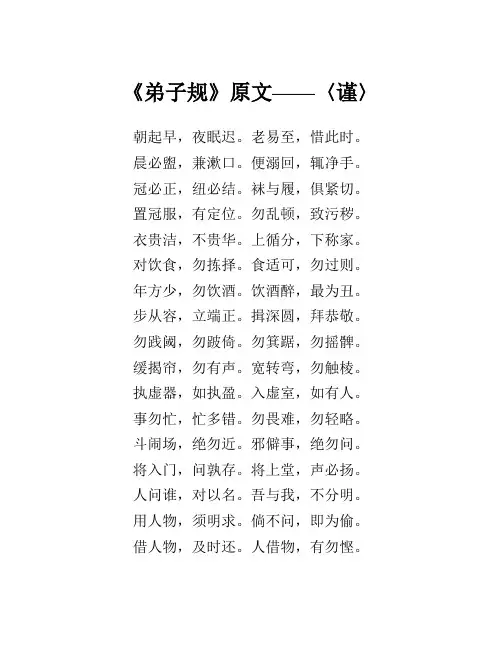 《弟子规》原文——〈谨〉

朝起早，夜眠迟。老易至，惜此时。
晨必盥，兼漱口。便溺回，辄净手。
冠必正，纽必结。袜与履，俱紧切。
置冠服，有定位。勿乱顿，致污秽。
衣贵洁，不贵华。上循分，下称家。
对饮食，勿拣择。食适可，勿过则。
年方少，勿饮酒。饮酒醉，最为丑。
步从容，立端正。揖深圆，拜恭敬。
勿践阈，勿跛倚。勿箕踞，勿摇髀。
缓揭帘，勿有声。宽转弯，勿触棱。
执虚器，如执盈。入虚室，如有人。
事勿忙，忙多错。勿畏难，勿轻略。
斗闹场，绝勿近。邪僻事，绝勿问。
将入门，问孰存。将上堂，声必扬。
人问谁，对以名。吾与我，不分明。
用人物，须明求。倘不问，即为偷。
借人物，及时还。人借物，有勿悭。